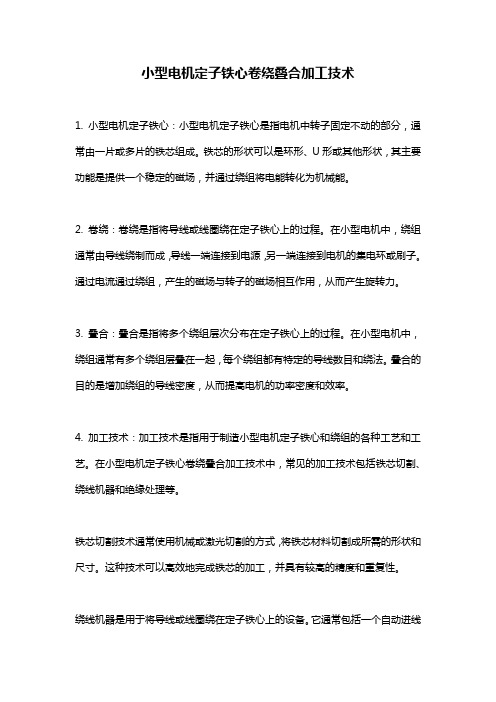 小型电机定子铁心卷绕叠合加工技术

1. 小型电机定子铁心：小型电机定子铁心是指电机中转子固定不动的部分，通常由一片或多片的铁芯组成。铁芯的形状可以是环形、U 形或其他形状，其主要功能是提供一个稳定的磁场，并通过绕组将电能转化为机械能。

2. 卷绕：卷绕是指将导线或线圈绕在定子铁心上的过程。在小型电机中，绕组通常由导线绕制而成，导线一端连接到电源，另一端连接到电机的集电环或刷子。通过电流通过绕组，产生的磁场与转子的磁场相互作用，从而产生旋转力。

3. 叠合：叠合是指将多个绕组层次分布在定子铁心上的过程。在小型电机中，绕组通常有多个绕组层叠在一起，每个绕组都有特定的导线数目和绕法。叠合的目的是增加绕组的导线密度，从而提高电机的功率密度和效率。

4. 加工技术：加工技术是指用于制造小型电机定子铁心和绕组的各种工艺和工艺。在小型电机定子铁心卷绕叠合加工技术中，常见的加工技术包括铁芯切割、绕线机器和绝缘处理等。

铁芯切割技术通常使用机械或激光切割的方式，将铁芯材料切割成所需的形状和尺寸。这种技术可以高效地完成铁芯的加工，并具有较高的精度和重复性。

绕线机器是用于将导线或线圈绕在定子铁心上的设备。它通常包括一个自动进线